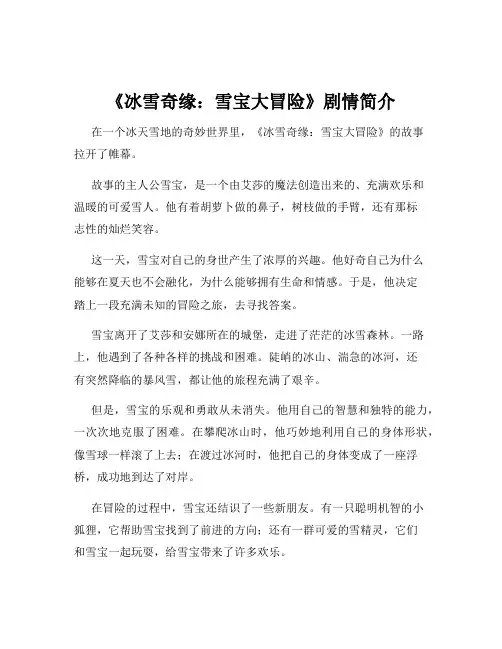 《冰雪奇缘：雪宝大冒险》剧情简介

在一个冰天雪地的奇妙世界里，《冰雪奇缘：雪宝大冒险》的故事拉开了帷幕。

故事的主人公雪宝，是一个由艾莎的魔法创造出来的、充满欢乐和温暖的可爱雪人。他有着胡萝卜做的鼻子，树枝做的手臂，还有那标志性的灿烂笑容。

这一天，雪宝对自己的身世产生了浓厚的兴趣。他好奇自己为什么能够在夏天也不会融化，为什么能够拥有生命和情感。于是，他决定踏上一段充满未知的冒险之旅，去寻找答案。

雪宝离开了艾莎和安娜所在的城堡，走进了茫茫的冰雪森林。一路上，他遇到了各种各样的挑战和困难。陡峭的冰山、湍急的冰河，还有突然降临的暴风雪，都让他的旅程充满了艰辛。

但是，雪宝的乐观和勇敢从未消失。他用自己的智慧和独特的能力，一次次地克服了困难。在攀爬冰山时，他巧妙地利用自己的身体形状，像雪球一样滚了上去；在渡过冰河时，他把自己的身体变成了一座浮桥，成功地到达了对岸。

在冒险的过程中，雪宝还结识了一些新朋友。有一只聪明机智的小狐狸，它帮助雪宝找到了前进的方向；还有一群可爱的雪精灵，它们和雪宝一起玩耍，给雪宝带来了许多欢乐。